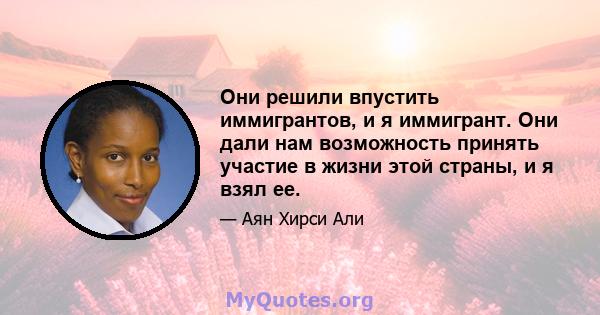 Они решили впустить иммигрантов, и я иммигрант. Они дали нам возможность принять участие в жизни этой страны, и я взял ее.

— Аян Хирси Али

MyQuotes.org